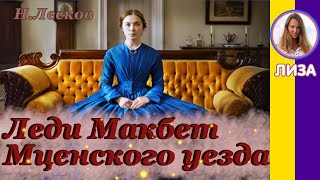 Н.Лесков

ЛИЗА

Леди Макбет Мценского уезда